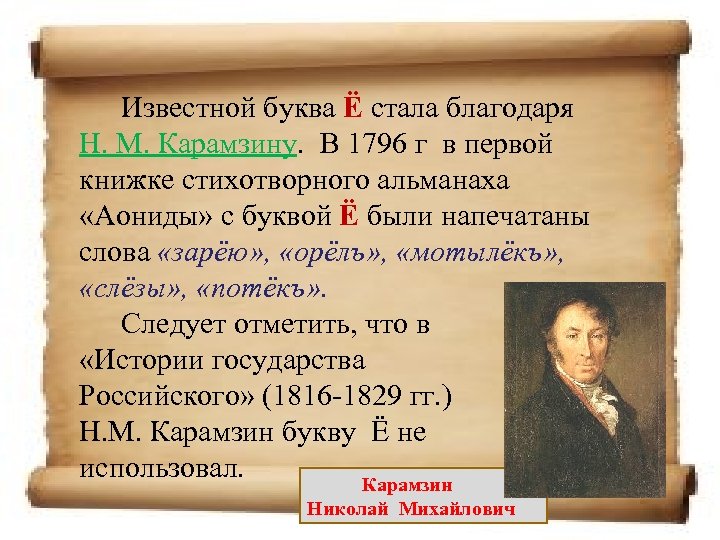 Известной буква Ё стала благодаря Н. М. Карамзину. В 1796 г в первой книжке стихотворного альманаха «Аониды» с буквой Ё были напечатаны слова «зарёю», «орёлъ», «мотылёкъ», «слёзы», «потёкъ».

Следует отметить, что в «Истории государства Российского» (1816-1829 гг.) Н.М. Карамзин букву Ё не использовал.

Карамзин
Николай Михайлович